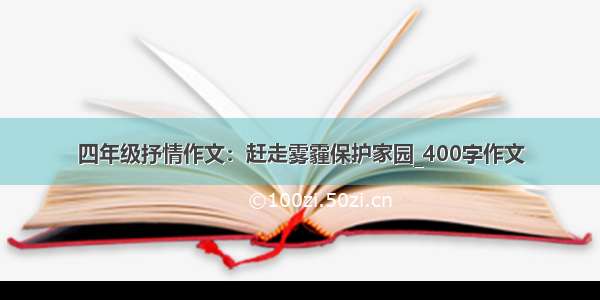 四年级抒情作文：赶走雾霾保护家园_400字作文

©100zi.50zi.cn